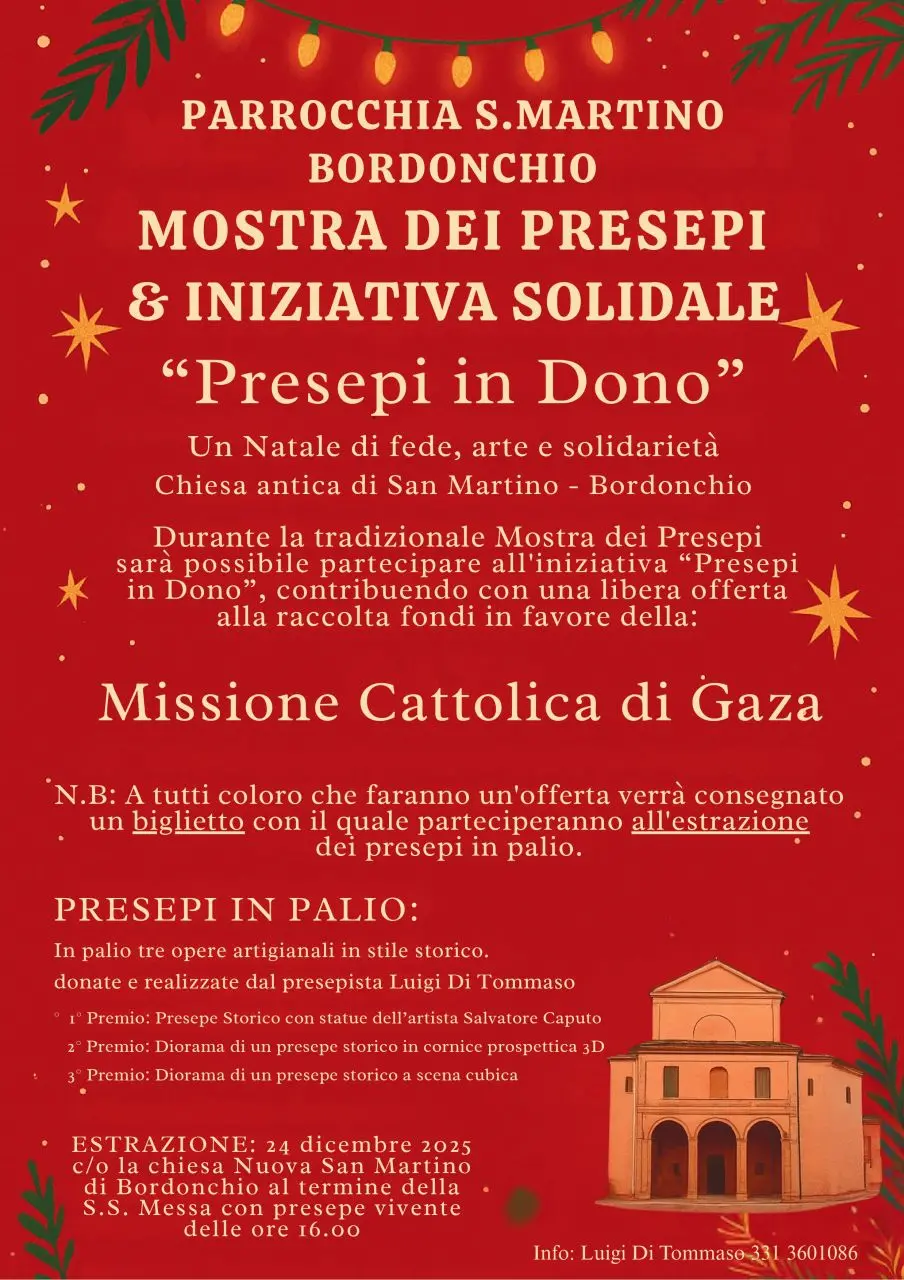 PARROCCHIA S.MARTINO
BORDONCHIO
MOSTRA DEI PRESEPI
& INIZIATIVA SOLIDALE
"Presepi in Dono"

Un Natale di fede, arte e solidarietà
Chiesa antica di San Martino - Bordonchio

Durante la tradizionale Mostra dei Presepi sarà possibile partecipare all'iniziativa "Presepi in Dono", contribuendo con una libera offerta alla raccolta fondi in favore della:

Missione Cattolica di Gaza

N.B: A tutti coloro che faranno un'offerta verrà consegnato un biglietto con il quale parteciperanno all'estrazione dei presepi in palio.

PRESEPI IN PALIO:

In palio tre opere artigianali in stile storico.
donate e realizzate dal presepista Luigi Di Tommaso

1° Premio: Presepe Storico con statue dell'artista Salvatore Caputo
2° Premio: Diorama di un presepe storico in cornice prospettica 3D
3° Premio: Diorama di un presepe storico a scena cubica

ESTRAZIONE: 24 dicembre 2025 c/o la chiesa Nuova San Martino di Bordonchio al termine della S.S. Messa con presepe vivente delle ore 16.00

Info: Luigi Di Tommaso 331 3601086